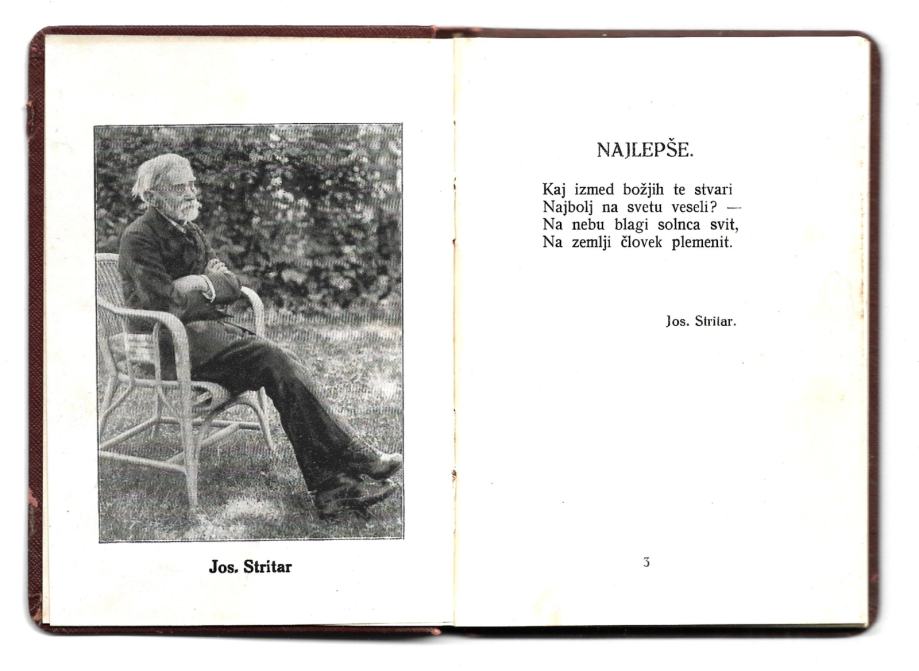 Jos. Stritar

NAJLEPŠE.

Kaj izmed božjih te stvari
Najbolj na svetu veseli? —
Na nebu blagi solnca svit,
Na zemlji človek plemenit.

Jos. Stritar.

3